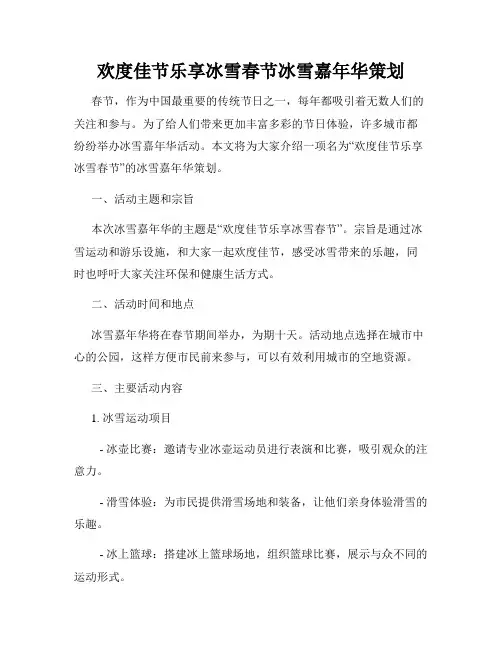 欢度佳节乐享冰雪春节冰雪嘉年华策划

春节，作为中国最重要的传统节日之一，每年都吸引着无数人们的关注和参与。为了给人们带来更加丰富多彩的节日体验，许多城市都纷纷举办冰雪嘉年华活动。本文将为大家介绍一项名为“欢度佳节乐享冰雪春节”的冰雪嘉年华策划。

一、活动主题和宗旨

本次冰雪嘉年华的主题是“欢度佳节乐享冰雪春节”。宗旨是通过冰雪运动和游乐设施，和大家一起欢度佳节，感受冰雪带来的乐趣，同时也呼吁大家关注环保和健康生活方式。

二、活动时间和地点

冰雪嘉年华将在春节期间举办，为期十天。活动地点选择在城市中心的公园，这样方便市民前来参与，可以有效利用城市的空地资源。

三、主要活动内容

1. 冰雪运动项目

- 冰壶比赛：邀请专业冰壶运动员进行表演和比赛，吸引观众的注意力。

- 滑雪体验：为市民提供滑雪场地和装备，让他们亲身体验滑雪的乐趣。

- 冰上篮球：搭建冰上篮球场地，组织篮球比赛，展示与众不同的运动形式。